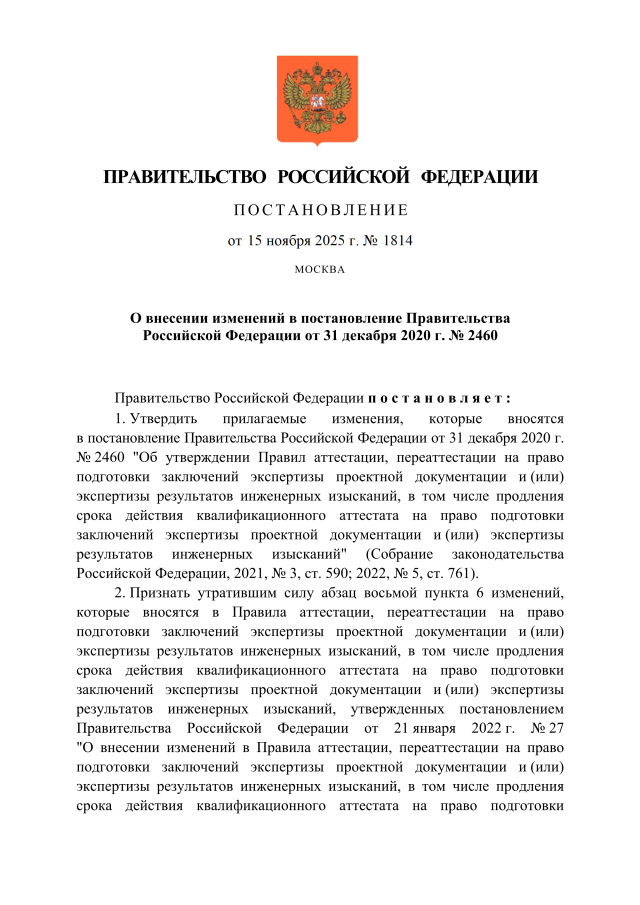 ПРАВИТЕЛЬСТВО РОССИЙСКОЙ ФЕДЕРАЦИИ

ПОСТАНОВЛЕНИЕ

от 15 ноября 2025 г. № 1814

МОСКВА

О внесении изменений в постановление Правительства Российской Федерации от 31 декабря 2020 г. № 2460

Правительство Российской Федерации постановляет:

1. Утвердить прилагаемые изменения, которые вносятся в постановление Правительства Российской Федерации от 31 декабря 2020 г. № 2460 "Об утверждении Правил аттестации, переаттестации на право подготовки заключений экспертизы проектной документации и (или) экспертизы результатов инженерных изысканий, в том числе продления срока действия квалификационного аттестата на право подготовки заключений экспертизы проектной документации и (или) экспертизы результатов инженерных изысканий" (Собрание законодательства Российской Федерации, 2021, № 3, ст. 590; 2022, № 5, ст. 761).

2. Признать утратившим силу абзац восьмой пункта 6 изменений, которые вносятся в Правила аттестации, переаттестации на право подготовки заключений экспертизы проектной документации и (или) экспертизы результатов инженерных изысканий, в том числе продления срока действия квалификационного аттестата на право подготовки заключений экспертизы проектной документации и (или) экспертизы результатов инженерных изысканий, утвержденных постановлением Правительства Российской Федерации от 21 января 2022 г. № 27 "О внесении изменений в Правила аттестации, переаттестации на право подготовки заключений экспертизы проектной документации и (или) экспертизы результатов инженерных изысканий, в том числе продления срока действия квалификационного аттестата на право подготовки